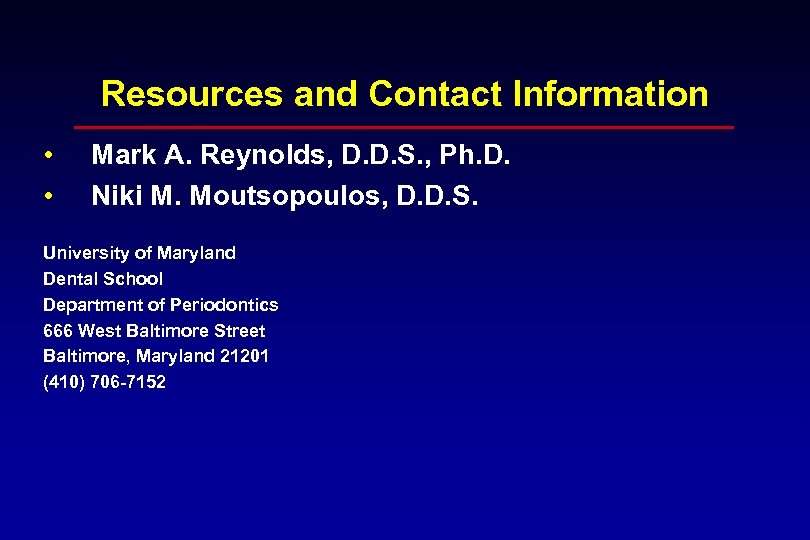 Resources and Contact Information

• Mark A. Reynolds, D.D.S., Ph.D.
• Niki M. Moutsopoulos, D.D.S.

University of Maryland
Dental School
Department of Periodontics
666 West Baltimore Street
Baltimore, Maryland 21201
(410) 706-7152